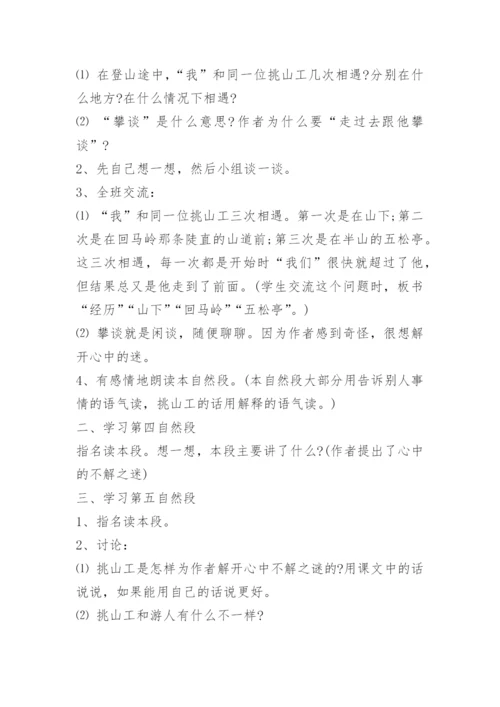 ⑴ 在登山途中,“我”和同一位挑山工几次相遇?分别在什么地方?在什么情况下相遇?
⑵ “攀谈”是什么意思?作者为什么要“走过去跟他攀谈”?
2、先自己想一想，然后小组谈一谈。
3、全班交流：
⑴ “我”和同一位挑山工三次相遇。第一次是在山下;第二次是在回马岭那条陡直的山道前;第三次是在半山的五松亭。这三次相遇，每一次都是开始时“我们”很快就超过了他，但结果总又是他走到了前面。(学生交流这个问题时，板书“经历”“山下”“回马岭”“五松亭”。)
⑵ 攀谈就是闲谈，随便聊聊。因为作者感到奇怪，很想解开心中的迷。
4、有感情地朗读本自然段。(本自然段大部分用告诉别人事情的语气读，挑山工的话用解释的语气读。)
二、学习第四自然段
指名读本段。想一想，本段主要讲了什么?(作者提出了心中的不解之迷)
三、学习第五自然段
1、指名读本段。
2、讨论：
⑴ 挑山工是怎样为作者解开心中不解之谜的?用课文中的话说说，如果能用自己的话说更好。
⑵ 挑山工和游人有什么不一样?